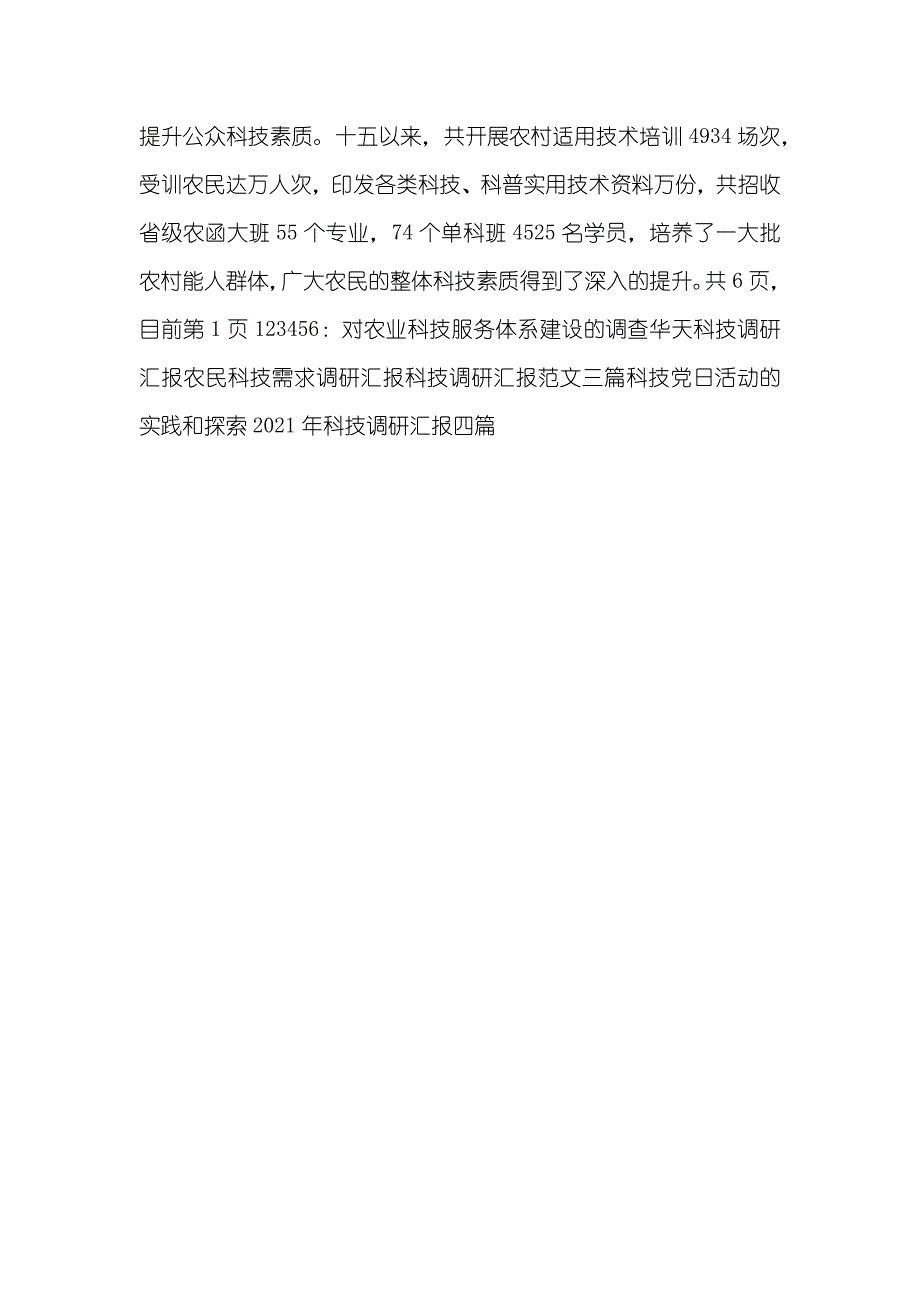 提升公众科技素质。十五以来，共开展农村适用技术培训 4934 场次，受训农民达万人次，印发各类科技、科普实用技术资料万份，共招收省级农函大班 55 个专业，74 个单科班 4525 名学员，培养了一大批农村能人群体，广大农民的整体科技素质得到了深入的提升。共 6 页，目前第 1 页 123456：对农业科技服务体系建设的调查华天科技调研汇报农民科技需求调研汇报科技调研汇报范文三篇科技党日活动的实践和探索 2021 年科技调研汇报四篇